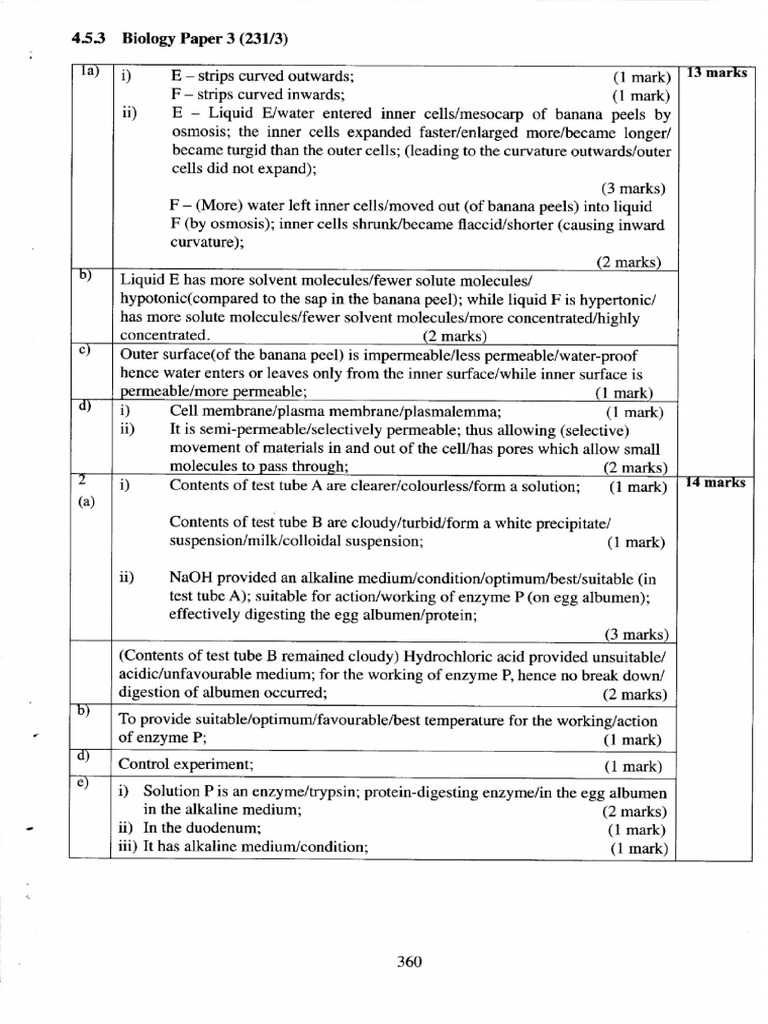 4.5.3 Biology Paper 3 (231/3)

| | | |
|---|---|---|
| 1a) | i) E – strips curved outwards; (1 mark) F – strips curved inwards; (1 mark) ii) E – Liquid E/water entered inner cells/mesocarp of banana peels by osmosis; the inner cells expanded faster/enlarged more/became longer/ became turgid than the outer cells; (leading to the curvature outwards/outer cells did not expand); (3 marks) F – (More) water left inner cells/moved out (of banana peels) into liquid F (by osmosis); inner cells shrunk/became flaccid/shorter (causing inward curvature); (2 marks) | 13 marks |
| b) | Liquid E has more solvent molecules/fewer solute molecules/ hypotonic(compared to the sap in the banana peel); while liquid F is hypertonic/ has more solute molecules/fewer solvent molecules/more concentrated/highly concentrated. (2 marks) | |
| c) | Outer surface(of the banana peel) is impermeable/less permeable/water-proof hence water enters or leaves only from the inner surface/while inner surface is permeable/more permeable; (1 mark) | |
| d) | i) Cell membrane/plasma membrane/plasmalemma; (1 mark) ii) It is semi-permeable/selectively permeable; thus allowing (selective) movement of materials in and out of the cell/has pores which allow small molecules to pass through; (2 marks) | |
| 2 (a) | i) Contents of test tube A are clearer/colourless/form a solution; (1 mark) Contents of test tube B are cloudy/turbid/form a white precipitate/ suspension/milk/colloidal suspension; (1 mark) ii) NaOH provided an alkaline medium/condition/optimum/best/suitable (in test tube A); suitable for action/working of enzyme P (on egg albumen); effectively digesting the egg albumen/protein; (3 marks) | 14 marks |
| | (Contents of test tube B remained cloudy) Hydrochloric acid provided unsuitable/ acidic/unfavourable medium; for the working of enzyme P, hence no break down/ digestion of albumen occurred; (2 marks) | |
| b) | To provide suitable/optimum/favourable/best temperature for the working/action of enzyme P; (1 mark) | |
| d) | Control experiment; (1 mark) | |
| e) | i) Solution P is an enzyme/trypsin; protein-digesting enzyme/in the egg albumen in the alkaline medium; (2 marks) ii) In the duodenum; (1 mark) iii) It has alkaline medium/condition; (1 mark) | |

360